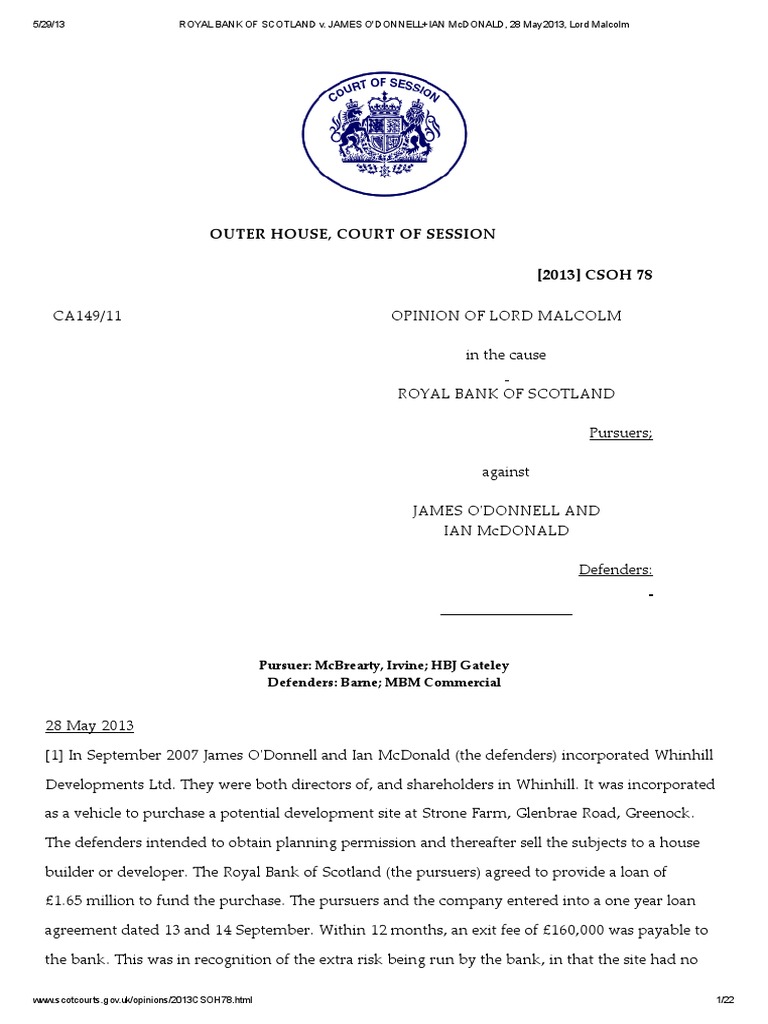 5/29/13 ROYAL BANK OF SCOTLAND v. JAMES O'DONNELL+IAN McDONALD, 28 May 2013, Lord Malcolm

COURT OF SESSION

OUTER HOUSE, COURT OF SESSION

[2013] CSOH 78

CA149/11

OPINION OF LORD MALCOLM

in the cause

ROYAL BANK OF SCOTLAND

Pursuers;

against

JAMES O'DONNELL AND IAN McDONALD

Defenders:

Pursuer: McBrearty, Irvine; HBJ Gateley
Defenders: Barne; MBM Commercial

28 May 2013

[1] In September 2007 James O'Donnell and Ian McDonald (the defenders) incorporated Whinhill Developments Ltd. They were both directors of, and shareholders in Whinhill. It was incorporated as a vehicle to purchase a potential development site at Strone Farm, Glenbrae Road, Greenock. The defenders intended to obtain planning permission and thereafter sell the subjects to a house builder or developer. The Royal Bank of Scotland (the pursuers) agreed to provide a loan of £1.65 million to fund the purchase. The pursuers and the company entered into a one year loan agreement dated 13 and 14 September. Within 12 months, an exit fee of £160,000 was payable to the bank. This was in recognition of the extra risk being run by the bank, in that the site had no

www.scotcourts.gov.uk/opinions/2013CSOH78.html 1/22